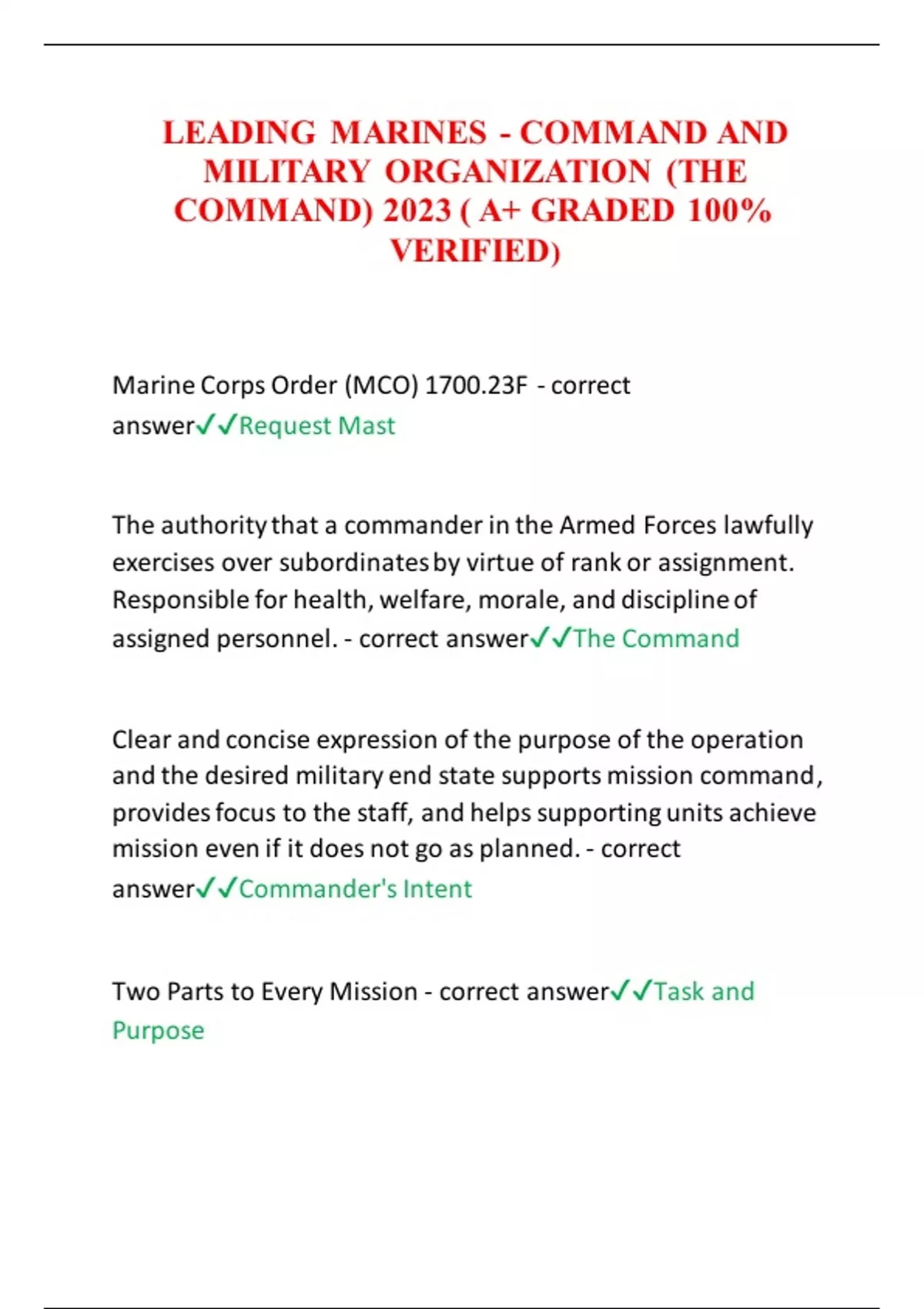 LEADING MARINES - COMMAND AND MILITARY ORGANIZATION (THE COMMAND) 2023 ( A+ GRADED 100% VERIFIED)

Marine Corps Order (MCO) 1700.23F - correct answer✓✓Request Mast

The authority that a commander in the Armed Forces lawfully exercises over subordinates by virtue of rank or assignment. Responsible for health, welfare, morale, and discipline of assigned personnel. - correct answer✓✓The Command

Clear and concise expression of the purpose of the operation and the desired military end state supports mission command, provides focus to the staff, and helps supporting units achieve mission even if it does not go as planned. - correct answer✓✓Commander's Intent

Two Parts to Every Mission - correct answer✓✓Task and Purpose